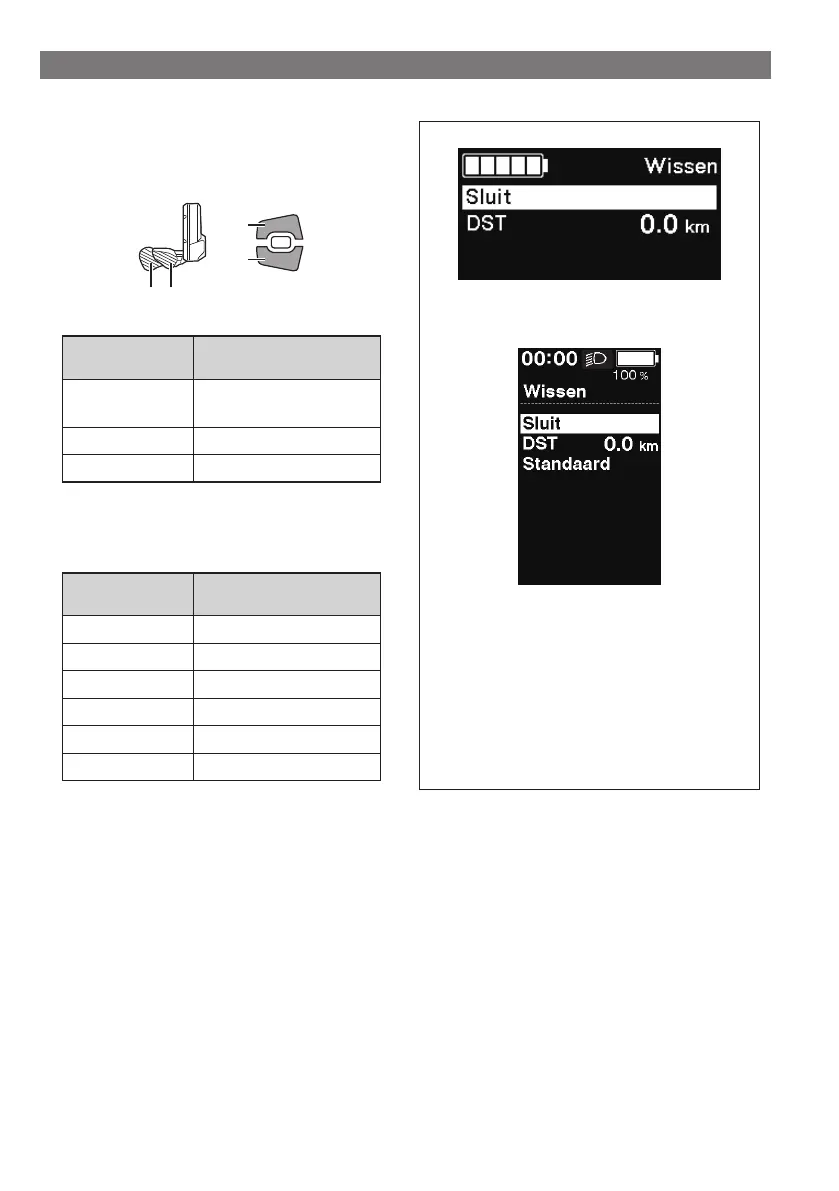 Wissen

Sluit

DST 0.0 km

00:00 100 %

Wissen

Sluit

DST 0.0 km

Standaard